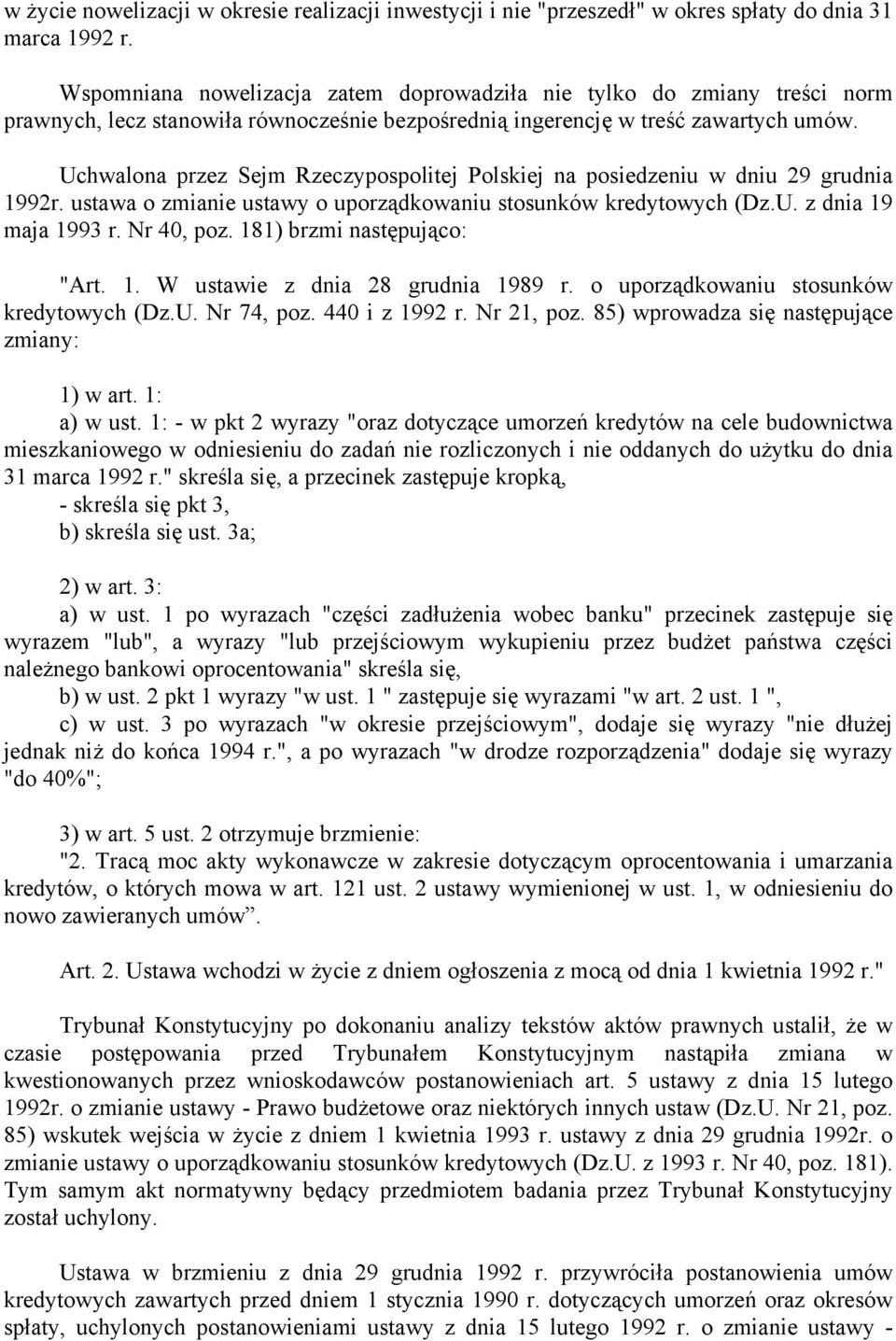 w życie nowelizacji w okresie realizacji inwestycji i nie "przeszedł" w okres spłaty do dnia 31 marca 1992 r.

Wspomniana nowelizacja zatem doprowadziła nie tylko do zmiany treści norm prawnych, lecz stanowiła równocześnie bezpośrednią ingerencję w treść zawartych umów.

Uchwalona przez Sejm Rzeczypospolitej Polskiej na posiedzeniu w dniu 29 grudnia 1992r. ustawa o zmianie ustawy o uporządkowaniu stosunków kredytowych (Dz.U. z dnia 19 maja 1993 r. Nr 40, poz. 181) brzmi następująco:

"Art. 1. W ustawie z dnia 28 grudnia 1989 r. o uporządkowaniu stosunków kredytowych (Dz.U. Nr 74, poz. 440 i z 1992 r. Nr 21, poz. 85) wprowadza się następujące zmiany:

1) w art. 1:
a) w ust. 1: - w pkt 2 wyrazy "oraz dotyczące umorzeń kredytów na cele budownictwa mieszkaniowego w odniesieniu do zadań nie rozliczonych i nie oddanych do użytku do dnia 31 marca 1992 r." skreśla się, a przecinek zastępuje kropką,
- skreśla się pkt 3,
b) skreśla się ust. 3a;

2) w art. 3:
a) w ust. 1 po wyrazach "części zadłużenia wobec banku" przecinek zastępuje się wyrazem "lub", a wyrazy "lub przejściowym wykupieniu przez budżet państwa części należnego bankowi oprocentowania" skreśla się,
b) w ust. 2 pkt 1 wyrazy "w ust. 1 " zastępuje się wyrazami "w art. 2 ust. 1 ",
c) w ust. 3 po wyrazach "w okresie przejściowym", dodaje się wyrazy "nie dłużej jednak niż do końca 1994 r.", a po wyrazach "w drodze rozporządzenia" dodaje się wyrazy "do 40%";

3) w art. 5 ust. 2 otrzymuje brzmienie:
"2. Tracą moc akty wykonawcze w zakresie dotyczącym oprocentowania i umarzania kredytów, o których mowa w art. 121 ust. 2 ustawy wymienionej w ust. 1, w odniesieniu do nowo zawieranych umów”.

Art. 2. Ustawa wchodzi w życie z dniem ogłoszenia z mocą od dnia 1 kwietnia 1992 r."

Trybunał Konstytucyjny po dokonaniu analizy tekstów aktów prawnych ustalił, że w czasie postępowania przed Trybunałem Konstytucyjnym nastąpiła zmiana w kwestionowanych przez wnioskodawców postanowieniach art. 5 ustawy z dnia 15 lutego 1992r. o zmianie ustawy - Prawo budżetowe oraz niektórych innych ustaw (Dz.U. Nr 21, poz. 85) wskutek wejścia w życie z dniem 1 kwietnia 1993 r. ustawy z dnia 29 grudnia 1992r. o zmianie ustawy o uporządkowaniu stosunków kredytowych (Dz.U. z 1993 r. Nr 40, poz. 181). Tym samym akt normatywny będący przedmiotem badania przez Trybunał Konstytucyjny został uchylony.

Ustawa w brzmieniu z dnia 29 grudnia 1992 r. przywróciła postanowienia umów kredytowych zawartych przed dniem 1 stycznia 1990 r. dotyczących umorzeń oraz okresów spłaty, uchylonych postanowieniami ustawy z dnia 15 lutego 1992 r. o zmianie ustawy -